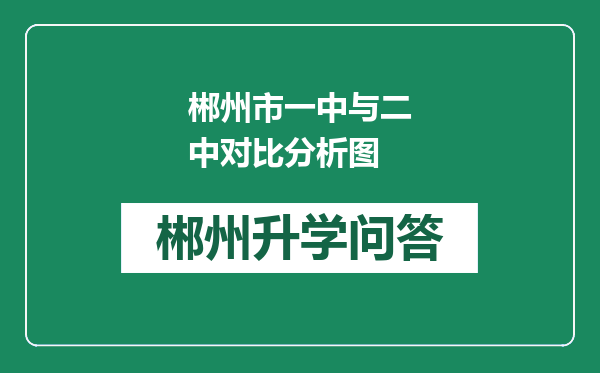 郴州市一中与二中对比分析图

郴州升学问答